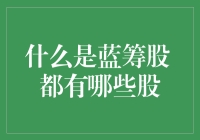 什么是蓝筹股
都有哪些股